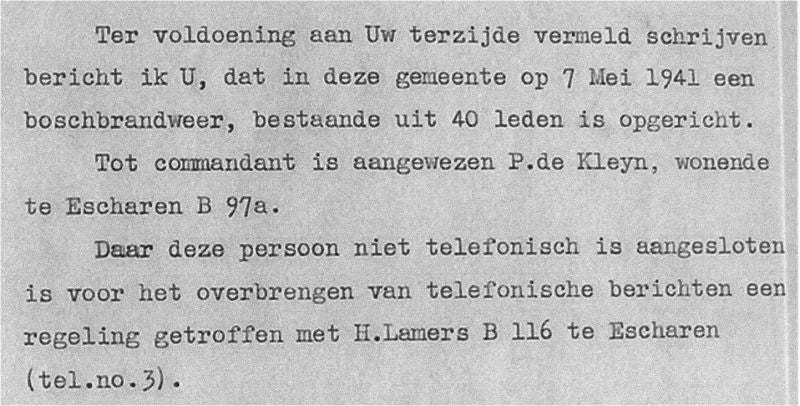 Ter voldoening aan Uw terzijde vermeld schrijven bericht ik U, dat in deze gemeente op 7 Mei 1941 een boschbrandweer, bestaande uit 40 leden is opgericht.

Tot commandant is aangewezen P.de Kleyn, wonende te Escharen B 97a.

Daar deze persoon niet telefonisch is aangesloten is voor het overbrengen van telefonische berichten een regeling getroffen met H.Lamers B 116 te Escharen (tel.no.3).